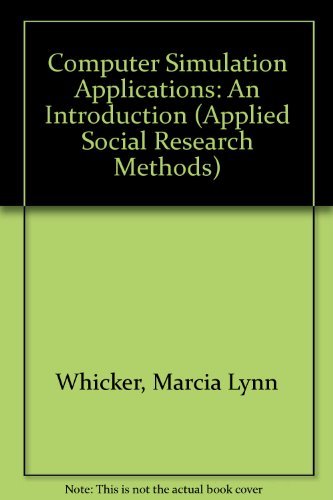 Computer Simulation Applications: An Introduction (Applied Social Research Methods)

Whicker, Marcia Lynn

Note: This is not the actual book cover